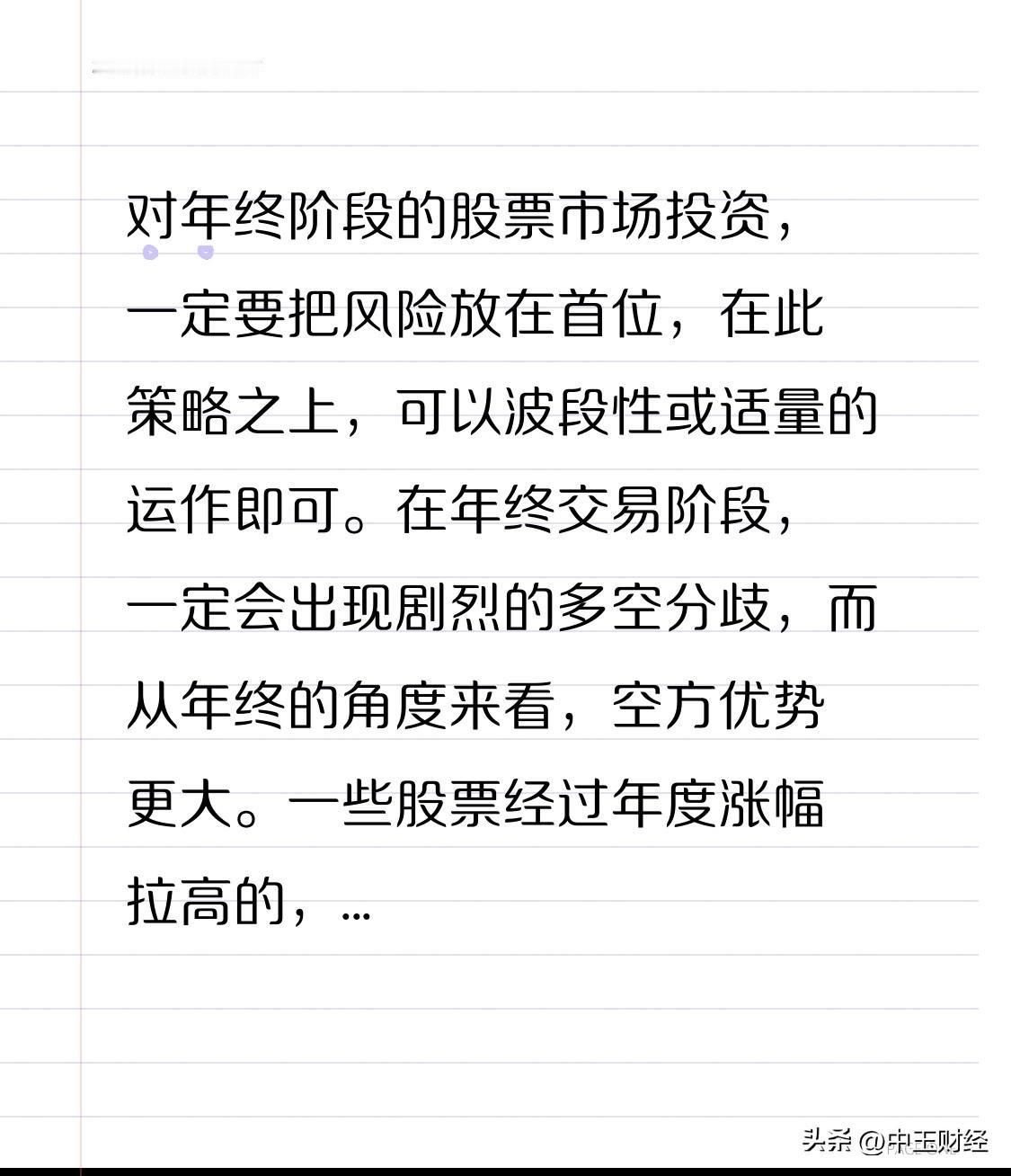 对年终阶段的股票市场投资，一定要把风险放在首位，在此策略之上，可以波段性或适量的运作即可。在年终交易阶段，一定会出现剧烈的多空分歧，而从年终的角度来看，空方优势更大。一些股票经过年度涨幅拉高的，...

头条 @中玉财经